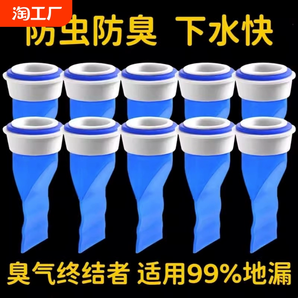 淘工厂

防虫防臭 下水快

臭气终结者 适用99%地漏